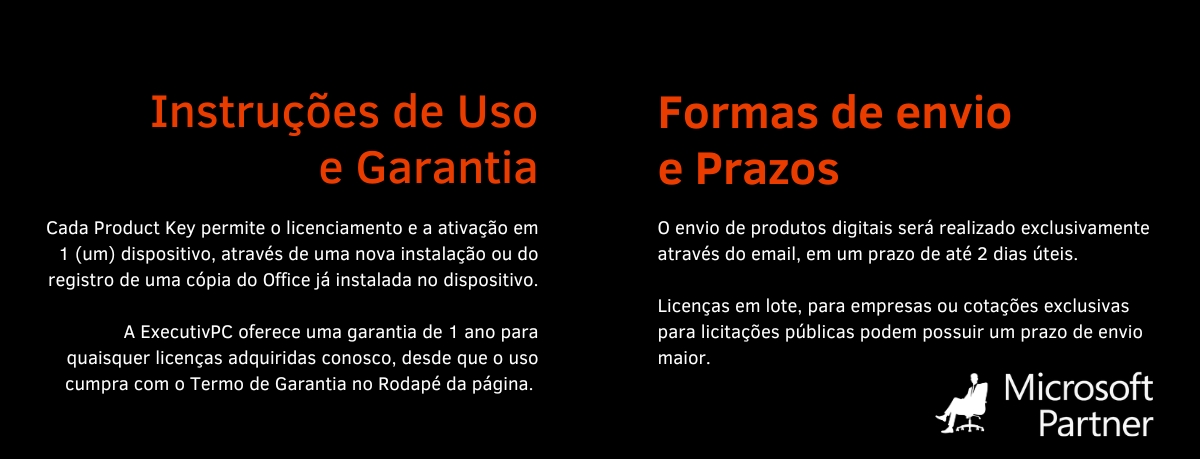 Instruções de Uso e Garantia

Cada Product Key permite o licenciamento e a ativação em 1 (um) dispositivo, através de uma nova instalação ou do registro de uma cópia do Office já instalada no dispositivo.

A ExecutivPC oferece uma garantia de 1 ano para quaisquer licenças adquiridas conosco, desde que o uso cumpra com o Termo de Garantia no Rodapé da página.

Formas de envio e Prazos

O envio de produtos digitais será realizado exclusivamente através do email, em um prazo de até 2 dias úteis.

Licenças em lote, para empresas ou cotações exclusivas para licitações públicas podem possuir um prazo de envio maior.

Microsoft Partner